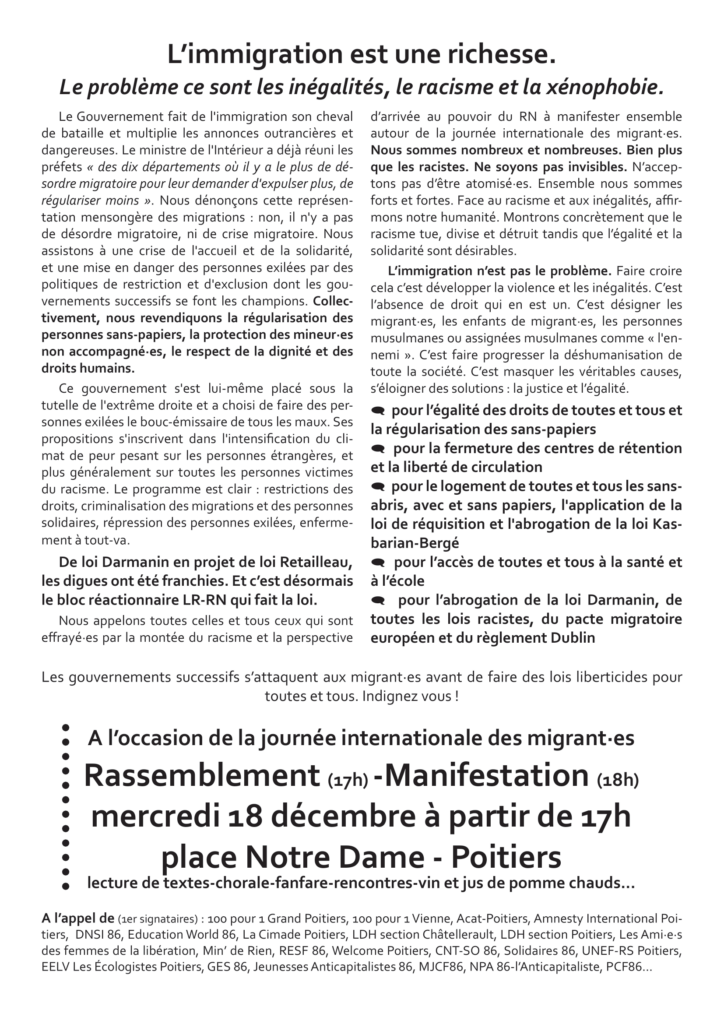 L'immigration est une richesse.
Le problème ce sont les inégalités, le racisme et la xénophobie.

Le Gouvernement fait de l'immigration son cheval de bataille et multiplie les annonces outrancières et dangereuses. Le ministre de l'Intérieur a déjà réuni les préfets « des dix départements où il y a le plus de désordre migratoire pour leur demander d'expulser plus, de régulariser moins ». Nous dénonçons cette représentation mensongère des migrations : non, il n'y a pas de désordre migratoire, ni de crise migratoire. Nous assistons à une crise de l'accueil et de la solidarité, et une mise en danger des personnes exilées par des politiques de restriction et d'exclusion dont les gouvernements successifs se font les champions. Collectivement, nous revendiquons la régularisation des personnes sans-papiers, la protection des mineur·es non accompagné·es, le respect de la dignité et des droits humains.

Ce gouvernement s'est lui-même placé sous la tutelle de l'extrême droite et a choisi de faire des personnes exilées le bouc-émissaire de tous les maux. Ses propositions s'inscrivent dans l'intensification du climat de peur pesant sur les personnes étrangères, et plus généralement sur toutes les personnes victimes du racisme. Le programme est clair : restrictions des droits, criminalisation des migrations et des personnes solidaires, répression des personnes exilées, enfermement à tout-va.

De loi Darmanin en projet de loi Retailleau, les digues ont été franchies. Et c'est désormais le bloc réactionnaire LR-RN qui fait la loi.

Nous appelons toutes celles et tous ceux qui sont effrayé·es par la montée du racisme et la perspective d'arrivée au pouvoir du RN à manifester ensemble autour de la journée internationale des migrant·es. Nous sommes nombreux et nombreuses. Bien plus que les racistes. Ne soyons pas invisibles. N'acceptons pas d'être atomisé·es. Ensemble nous sommes forts et fortes. Face au racisme et aux inégalités, affirmons notre humanité. Montrons concrètement que le racisme tue, divise et détruit tandis que l'égalité et la solidarité sont désirables.

L'immigration n'est pas le problème. Faire croire cela c'est développer la violence et les inégalités. C'est l'absence de droit qui en est un. C'est désigner les migrant·es, les enfants de migrant·es, les personnes musulmanes ou assignées musulmanes comme « l'ennemi ». C'est faire progresser la déshumanisation de toute la société. C'est masquer les véritables causes, s'éloigner des solutions : la justice et l'égalité.

pour l'égalité des droits de toutes et tous et la régularisation des sans-papiers
pour la fermeture des centres de rétention et la liberté de circulation
pour le logement de toutes et tous les sans-abris, avec et sans papiers, l'application de la loi de réquisition et l'abrogation de la loi Kasbarian-Bergé
pour l'accès de toutes et tous à la santé et à l'école
pour l'abrogation de la loi Darmanin, de toutes les lois racistes, du pacte migratoire européen et du règlement Dublin

Les gouvernements successifs s'attaquent aux migrant·es avant de faire des lois liberticides pour toutes et tous. Indignez vous !

A l'occasion de la journée internationale des migrant·es
Rassemblement (17h) -Manifestation (18h)
mercredi 18 décembre à partir de 17h
place Notre Dame - Poitiers
lecture de textes-chorale-fanfare-rencontres-vin et jus de pomme chauds...

A l'appel de (1er signataires) : 100 pour 1 Grand Poitiers, 100 pour 1 Vienne, Acat-Poitiers, Amnesty International Poitiers, DNSI 86, Education World 86, La Cimade Poitiers, LDH section Châtellerault, LDH section Poitiers, Les Ami·e·s des femmes de la libération, Min' de Rien, RESF 86, Welcome Poitiers, CNT-SO 86, Solidaires 86, UNEF-RS Poitiers, EELV Les Écologistes Poitiers, GES 86, Jeunesses Anticapitalistes 86, MJCF86, NPA 86-l'Anticapitaliste, PCF86...